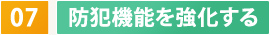 07

防犯機能を強化する